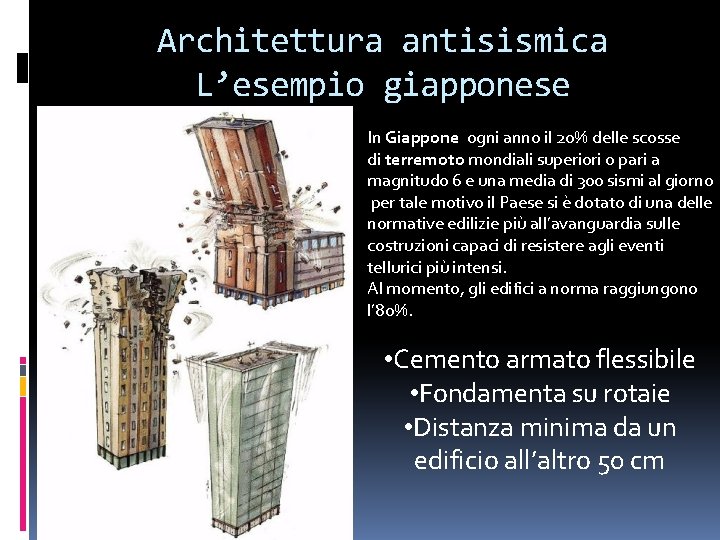 Architettura antisismica
L’esempio giapponese

In Giappone ogni anno il 20% delle scosse di terremoto mondiali superiori o pari a magnitudo 6 e una media di 300 sismi al giorno per tale motivo il Paese si è dotato di una delle normative edilizie più all’avanguardia sulle costruzioni capaci di resistere agli eventi tellurici più intensi.
Al momento, gli edifici a norma raggiungono l’80%.

•Cemento armato flessibile
•Fondamenta su rotaie
•Distanza minima da un edificio all’altro 50 cm